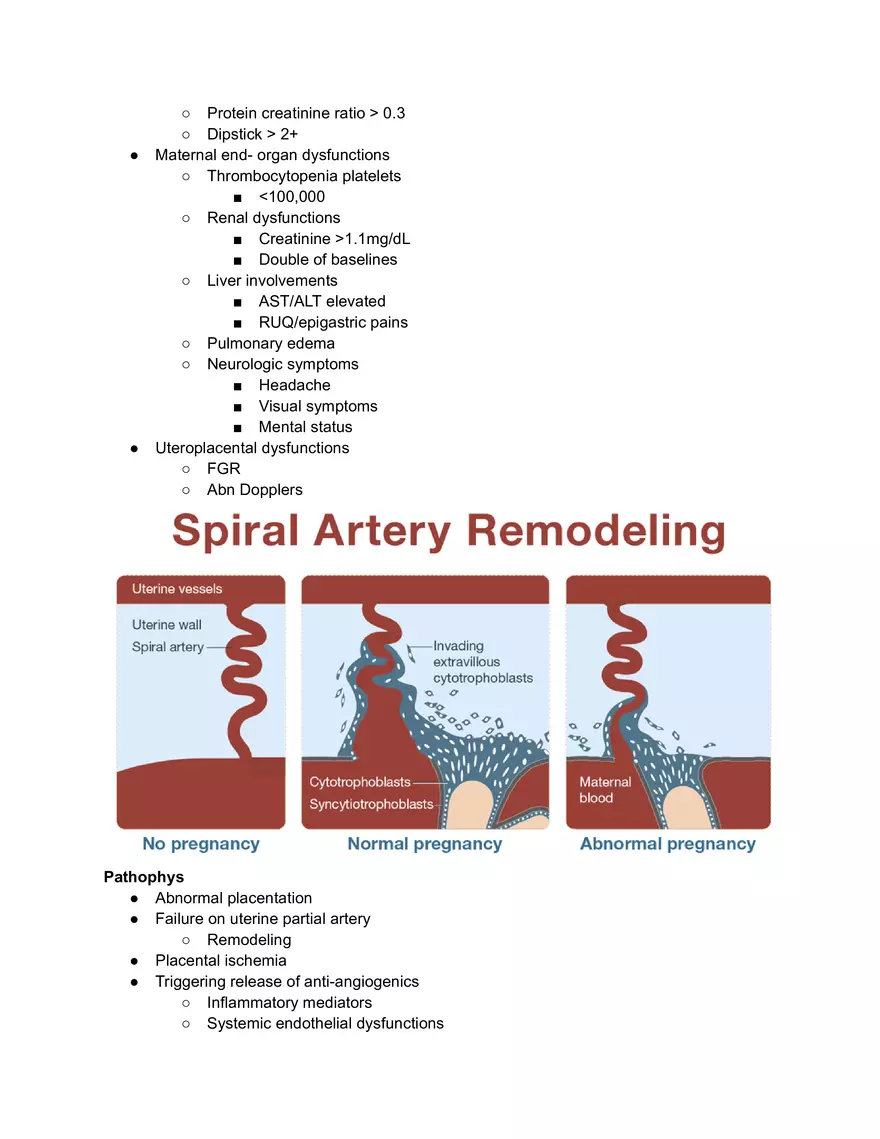 ○ Protein creatinine ratio > 0.3
○ Dipstick > 2+
● Maternal end- organ dysfunctions
○ Thrombocytopenia platelets
■ <100,000
○ Renal dysfunctions
■ Creatinine >1.1mg/dL
■ Double of baselines
○ Liver involvements
■ AST/ALT elevated
■ RUQ/epigastric pains
○ Pulmonary edema
○ Neurologic symptoms
■ Headache
■ Visual symptoms
■ Mental status
● Uteroplacental dysfunctions
○ FGR
○ Abn Dopplers

Spiral Artery Remodeling

Uterine vessels
Uterine wall
Spiral artery
Invading extravillous cytotrophoblasts
Cytotrophoblasts
Syncytiotrophoblasts
Maternal blood
No pregnancy
Normal pregnancy
Abnormal pregnancy

Pathophys
● Abnormal placentation
● Failure on uterine partial artery
○ Remodeling
● Placental ischemia
● Triggering release of anti-angiogenics
○ Inflammatory mediators
○ Systemic endothelial dysfunctions